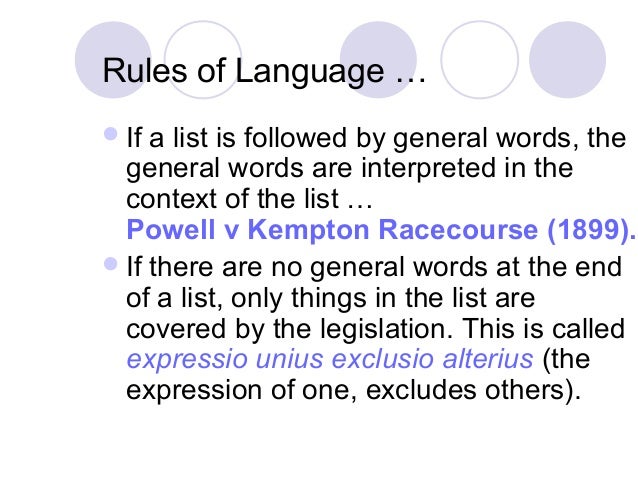 Rules of Language …

• If a list is followed by general words, the general words are interpreted in the context of the list …
Powell v Kempton Racecourse (1899).

• If there are no general words at the end of a list, only things in the list are covered by the legislation. This is called expressio unius exclusio alterius (the expression of one, excludes others).